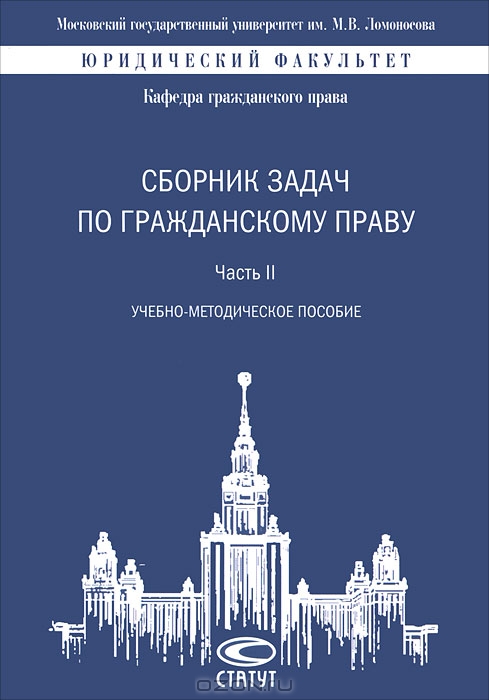 Московский государственный университет им. М.В. Ломоносова

ЮРИДИЧЕСКИЙ ФАКУЛЬТЕТ

Кафедра гражданского права

СБОРНИК ЗАДАЧ
ПО ГРАЖДАНСКОМУ ПРАВУ

Часть II

УЧЕБНО-МЕТОДИЧЕСКОЕ ПОСОБИЕ

СТАТУТ

OZON.ru